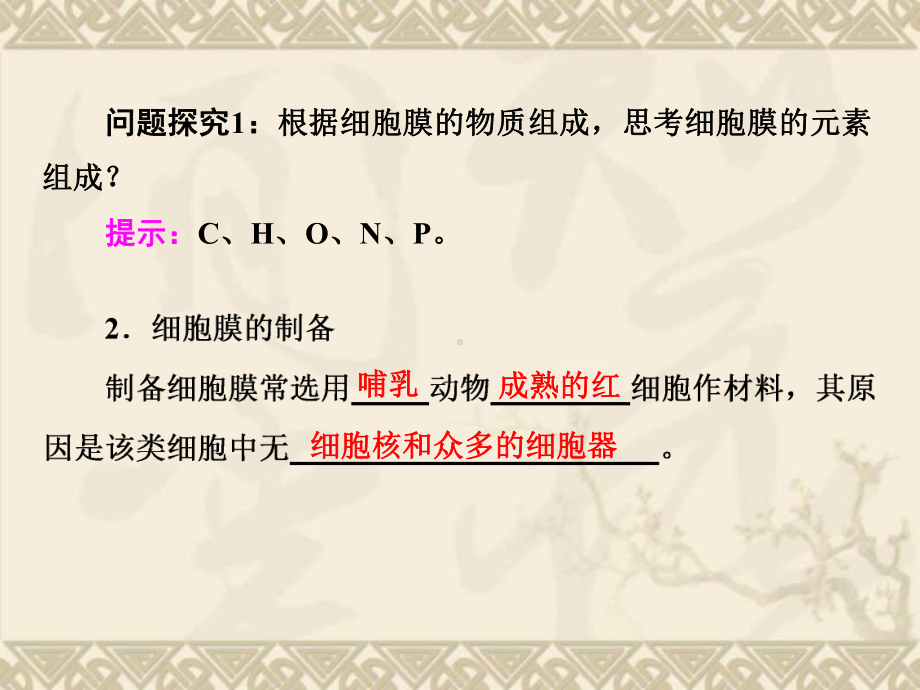 问题探究1：根据细胞膜的物质组成，思考细胞膜的元素组成？

提示：C、H、O、N、P。

2．细胞膜的制备

制备细胞膜常选用哺乳动物成熟的红细胞作材料，其原因是该类细胞中无细胞核和众多的细胞器。